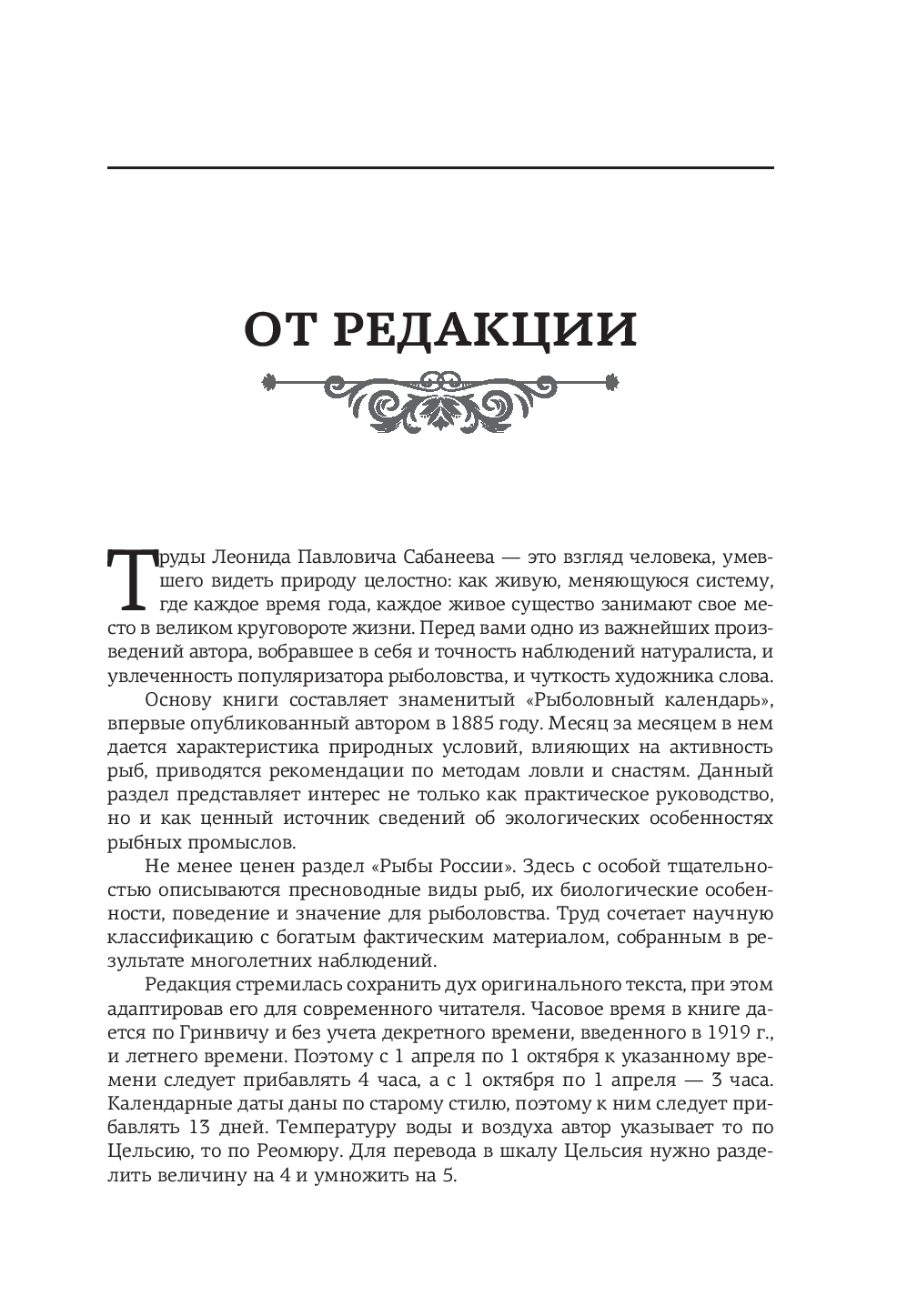 ОТ РЕДАКЦИИ

Труды Леонида Павловича Сабанеева — это взгляд человека, умевшего видеть природу целостно: как живую, меняющуюся систему, где каждое время года, каждое живое существо занимают свое место в великом круговороте жизни. Перед вами одно из важнейших произведений автора, вобравшее в себя и точность наблюдений натуралиста, и увлеченность популяризатора рыболовства, и чуткость художника слова.

Основу книги составляет знаменитый «Рыболовный календарь», впервые опубликованный автором в 1885 году. Месяц за месяцем в нем дается характеристика природных условий, влияющих на активность рыб, приводятся рекомендации по методам ловли и снастям. Данный раздел представляет интерес не только как практическое руководство, но и как ценный источник сведений об экологических особенностях рыбных промыслов.

Не менее ценен раздел «Рыбы России». Здесь с особой тщательностью описываются пресноводные виды рыб, их биологические особенности, поведение и значение для рыболовства. Труд сочетает научную классификацию с богатым фактическим материалом, собранным в результате многолетних наблюдений.

Редакция стремилась сохранить дух оригинального текста, при этом адаптировав его для современного читателя. Часовое время в книге дается по Гринвичу и без учета декретного времени, введенного в 1919 г., и летнего времени. Поэтому с 1 апреля по 1 октября к указанному времени следует прибавлять 4 часа, а с 1 октября по 1 апреля — 3 часа. Календарные даты даны по старому стилю, поэтому к ним следует прибавлять 13 дней. Температуру воды и воздуха автор указывает то по Цельсию, то по Реомюру. Для перевода в шкалу Цельсия нужно разделить величину на 4 и умножить на 5.